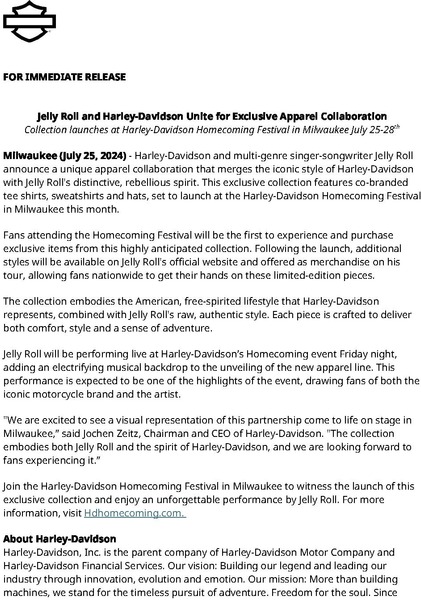 FOR IMMEDIATE RELEASE

Jelly Roll and Harley-Davidson Unite for Exclusive Apparel Collaboration
Collection launches at Harley-Davidson Homecoming Festival in Milwaukee July 25-28$^{th}$

Milwaukee (July 25, 2024) - Harley-Davidson and multi-genre singer-songwriter Jelly Roll announce a unique apparel collaboration that merges the iconic style of Harley-Davidson with Jelly Roll's distinctive, rebellious spirit. This exclusive collection features co-branded tee shirts, sweatshirts and hats, set to launch at the Harley-Davidson Homecoming Festival in Milwaukee this month.

Fans attending the Homecoming Festival will be the first to experience and purchase exclusive items from this highly anticipated collection. Following the launch, additional styles will be available on Jelly Roll's official website and offered as merchandise on his tour, allowing fans nationwide to get their hands on these limited-edition pieces.

The collection embodies the American, free-spirited lifestyle that Harley-Davidson represents, combined with Jelly Roll's raw, authentic style. Each piece is crafted to deliver both comfort, style and a sense of adventure.

Jelly Roll will be performing live at Harley-Davidson's Homecoming event Friday night, adding an electrifying musical backdrop to the unveiling of the new apparel line. This performance is expected to be one of the highlights of the event, drawing fans of both the iconic motorcycle brand and the artist.

"We are excited to see a visual representation of this partnership come to life on stage in Milwaukee," said Jochen Zeitz, Chairman and CEO of Harley-Davidson. "The collection embodies both Jelly Roll and the spirit of Harley-Davidson, and we are looking forward to fans experiencing it."

Join the Harley-Davidson Homecoming Festival in Milwaukee to witness the launch of this exclusive collection and enjoy an unforgettable performance by Jelly Roll. For more information, visit Hdhomecoming.com.

About Harley-Davidson
Harley-Davidson, Inc. is the parent company of Harley-Davidson Motor Company and Harley-Davidson Financial Services. Our vision: Building our legend and leading our industry through innovation, evolution and emotion. Our mission: More than building machines, we stand for the timeless pursuit of adventure. Freedom for the soul. Since